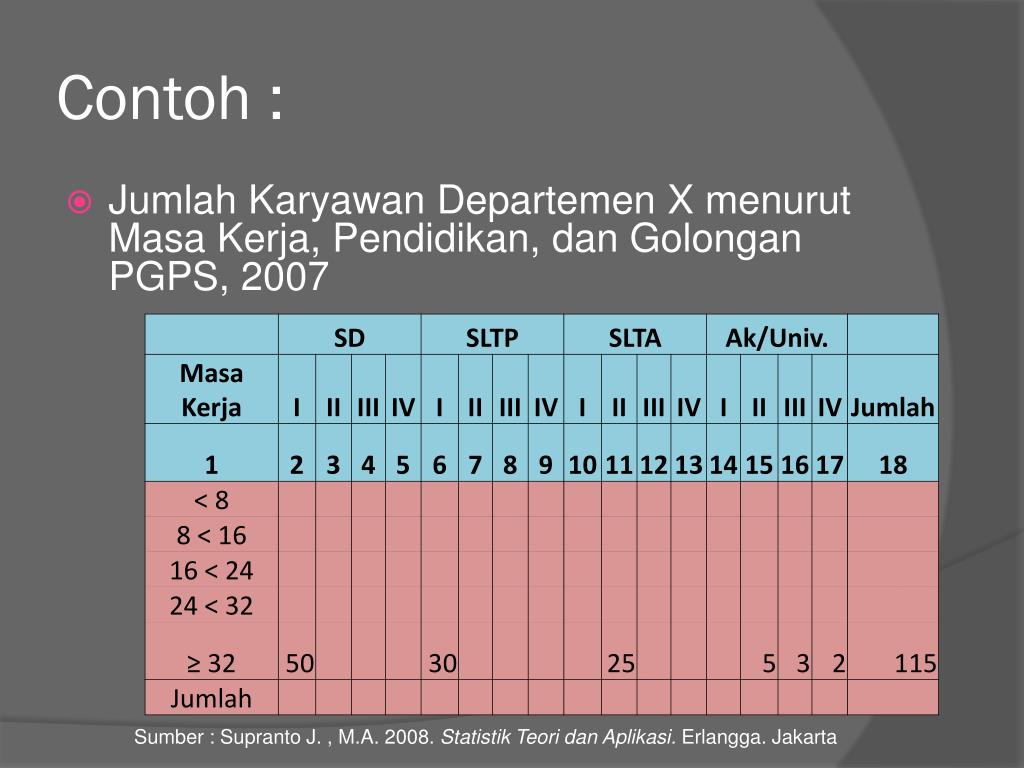 Contoh :

Jumlah Karyawan Departemen X menurut Masa Kerja, Pendidikan, dan Golongan PGPS, 2007

| | SD | | | | SLTP | | | | SLTA | | | | Ak/Univ. | | | | |
|---|---|---|---|---|---|---|---|---|---|---|---|---|---|---|---|---|---|
| Masa Kerja | I | II | III | IV | I | II | III | IV | I | II | III | IV | I | II | III | IV | Jumlah |
| 1 | 2 | 3 | 4 | 5 | 6 | 7 | 8 | 9 | 10 | 11 | 12 | 13 | 14 | 15 | 16 | 17 | 18 |
| < 8 | | | | | | | | | | | | | | | | | |
| 8 < 16 | | | | | | | | | | | | | | | | | |
| 16 < 24 | | | | | | | | | | | | | | | | | |
| 24 < 32 | | | | | | | | | | | | | | | | | |
| ≥ 32 | 50 | | | | 30 | | | | | 25 | | | | 5 | 3 | 2 | 115 |
| Jumlah | | | | | | | | | | | | | | | | | |

Sumber : Supranto J. , M.A. 2008. Statistik Teori dan Aplikasi. Erlangga. Jakarta